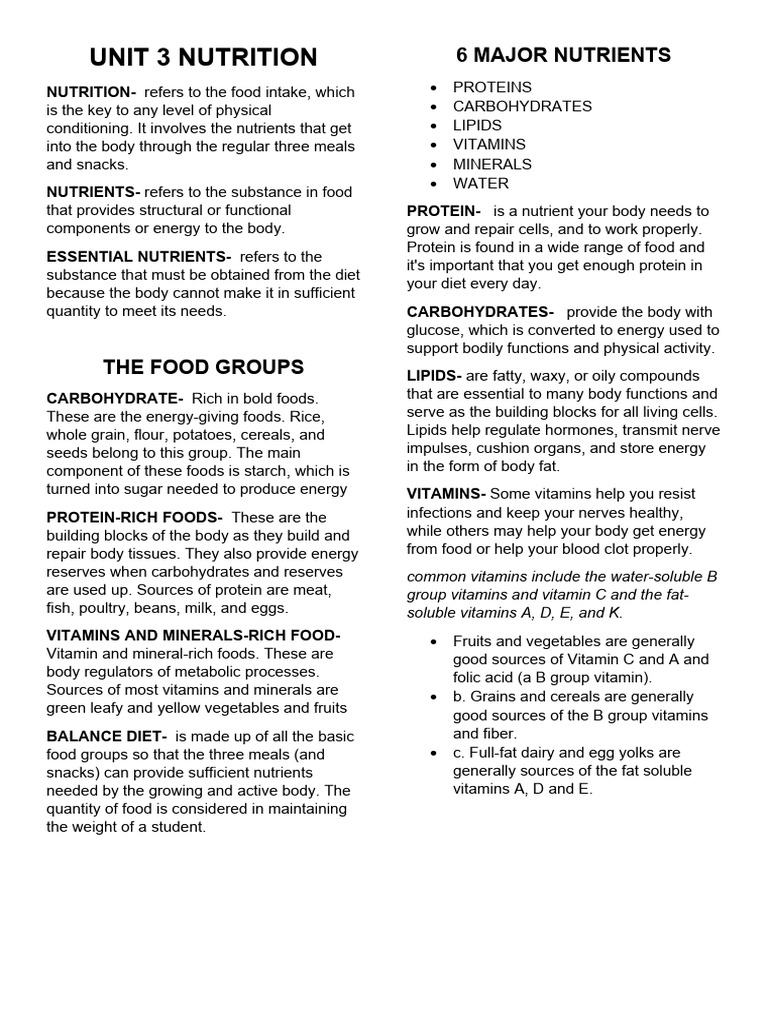 UNIT 3 NUTRITION

NUTRITION- refers to the food intake, which is the key to any level of physical conditioning. It involves the nutrients that get into the body through the regular three meals and snacks.

NUTRIENTS- refers to the substance in food that provides structural or functional components or energy to the body.

ESSENTIAL NUTRIENTS- refers to the substance that must be obtained from the diet because the body cannot make it in sufficient quantity to meet its needs.

THE FOOD GROUPS

CARBOHYDRATE- Rich in bold foods. These are the energy-giving foods. Rice, whole grain, flour, potatoes, cereals, and seeds belong to this group. The main component of these foods is starch, which is turned into sugar needed to produce energy

PROTEIN-RICH FOODS- These are the building blocks of the body as they build and repair body tissues. They also provide energy reserves when carbohydrates and reserves are used up. Sources of protein are meat, fish, poultry, beans, milk, and eggs.

VITAMINS AND MINERALS-RICH FOOD- Vitamin and mineral-rich foods. These are body regulators of metabolic processes. Sources of most vitamins and minerals are green leafy and yellow vegetables and fruits

BALANCE DIET- is made up of all the basic food groups so that the three meals (and snacks) can provide sufficient nutrients needed by the growing and active body. The quantity of food is considered in maintaining the weight of a student.

6 MAJOR NUTRIENTS

• PROTEINS
• CARBOHYDRATES
• LIPIDS
• VITAMINS
• MINERALS
• WATER

PROTEIN- is a nutrient your body needs to grow and repair cells, and to work properly. Protein is found in a wide range of food and it's important that you get enough protein in your diet every day.

CARBOHYDRATES- provide the body with glucose, which is converted to energy used to support bodily functions and physical activity.

LIPIDS- are fatty, waxy, or oily compounds that are essential to many body functions and serve as the building blocks for all living cells. Lipids help regulate hormones, transmit nerve impulses, cushion organs, and store energy in the form of body fat.

VITAMINS- Some vitamins help you resist infections and keep your nerves healthy, while others may help your body get energy from food or help your blood clot properly.

common vitamins include the water-soluble B group vitamins and vitamin C and the fat-soluble vitamins A, D, E, and K.

• Fruits and vegetables are generally good sources of Vitamin C and A and folic acid (a B group vitamin).
• b. Grains and cereals are generally good sources of the B group vitamins and fiber.
• c. Full-fat dairy and egg yolks are generally sources of the fat soluble vitamins A, D and E.